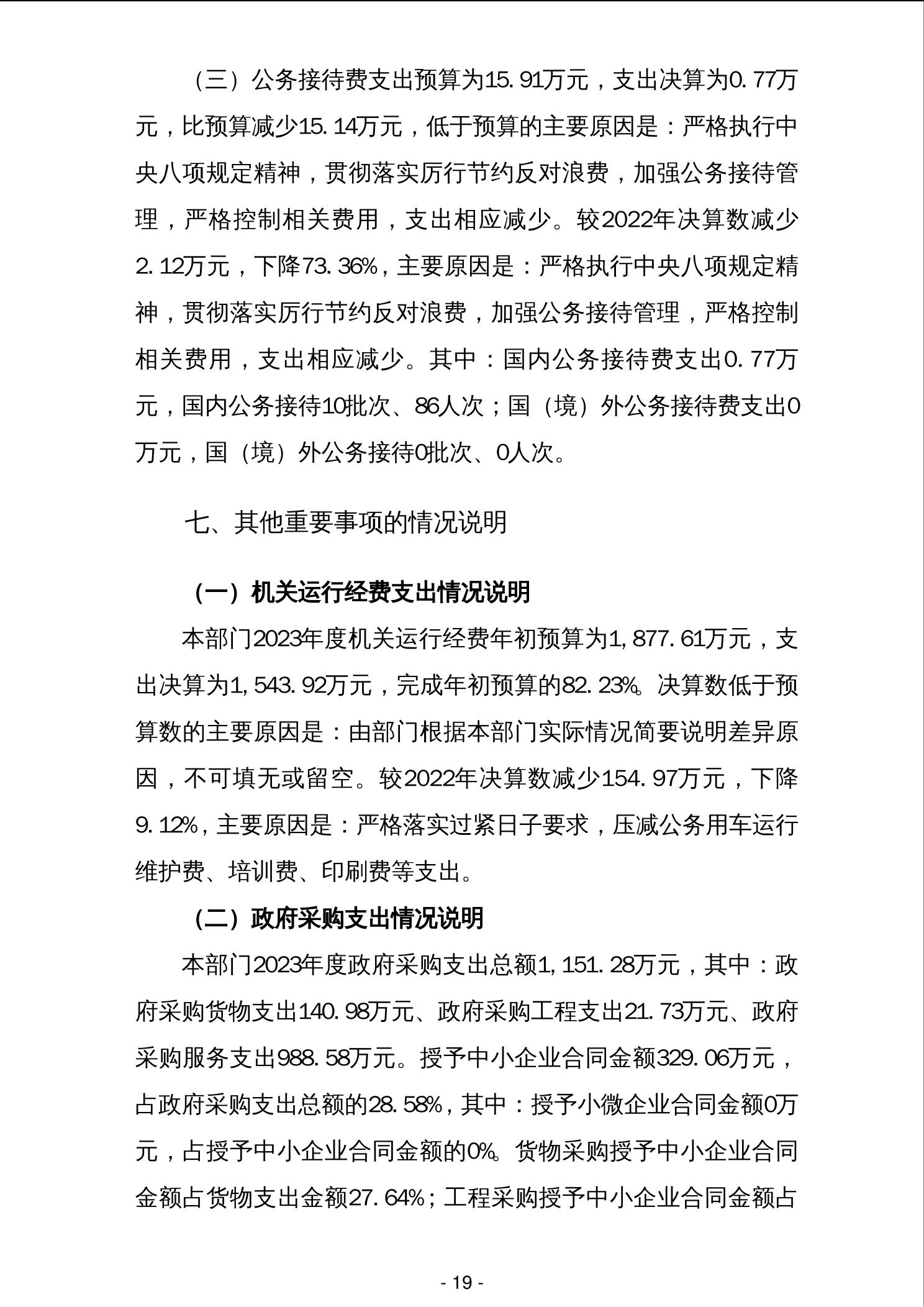 （三）公务接待费支出预算为15.91万元，支出决算为0.77万元，比预算减少15.14万元，低于预算的主要原因是：严格执行中央八项规定精神，贯彻落实厉行节约反对浪费，加强公务接待管理，严格控制相关费用，支出相应减少。较2022年决算数减少2.12万元，下降73.36%，主要原因是：严格执行中央八项规定精神，贯彻落实厉行节约反对浪费，加强公务接待管理，严格控制相关费用，支出相应减少。其中：国内公务接待费支出0.77万元，国内公务接待10批次、86人次；国（境）外公务接待费支出0万元，国（境）外公务接待0批次、0人次。

七、其他重要事项的情况说明

（一）机关运行经费支出情况说明

本部门2023年度机关运行经费年初预算为1,877.61万元，支出决算为1,543.92万元，完成年初预算的82.23%。决算数低于预算数的主要原因是：由部门根据本部门实际情况简要说明差异原因，不可填无或留空。较2022年决算数减少154.97万元，下降9.12%，主要原因是：严格落实过紧日子要求，压减公务用车运行维护费、培训费、印刷费等支出。

（二）政府采购支出情况说明

本部门2023年度政府采购支出总额1,151.28万元，其中：政府采购货物支出140.98万元、政府采购工程支出21.73万元、政府采购服务支出988.58万元。授予中小企业合同金额329.06万元，占政府采购支出总额的28.58%，其中：授予小微企业合同金额0万元，占授予中小企业合同金额的0%。货物采购授予中小企业合同金额占货物支出金额27.64%；工程采购授予中小企业合同金额占

- 19 -